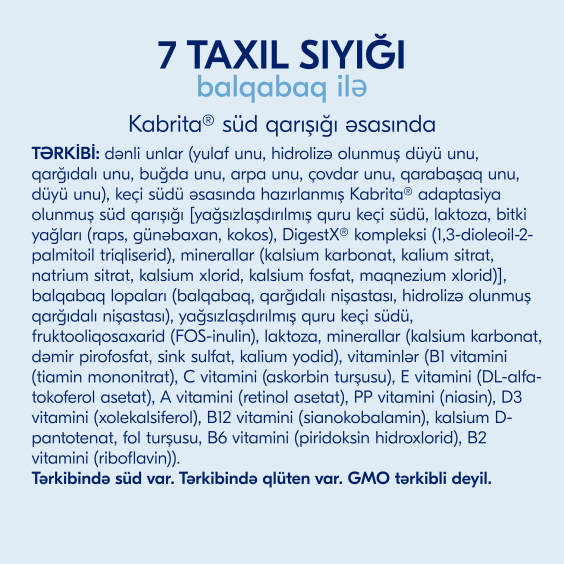 7 TAXIL SIYIĞI
balqabaq ilə

Kabrita® süd qarışığı əsasında

TƏRKİBİ: dənli unlar (yulaf unu, hidrolizə olunmuş düyü unu, qarğıdalı unu, buğda unu, arpa unu, çovdar unu, qarabaşaq unu, düyü unu), keçi südü əsasında hazırlanmış Kabrita® adaptasiya olunmuş süd qarışığı [yağsızlaşdırılmış quru keçi südü, laktoza, bitki yağları (raps, günəbaxan, kokos), DigestX® kompleksi (1,3-dioleoil-2-palmitoil triqliserid), minerallar (kalsium karbonat, kalium sitrat, natrium sitrat, kalsium xlorid, kalsium fosfat, maqnezium xlorid)], balqabaq lopaları (balqabaq, qarğıdalı nişastası, hidrolizə olunmuş qarğıdalı nişastası), yağsızlaşdırılmış quru keçi südü, fruktooliqosaxarid (FOS-inulin), laktoza, minerallar (kalsium karbonat, dəmir pirofosfat, sink sulfat, kalium yodid), vitaminlər (B1 vitamini (tiamin mononitrat), C vitamini (askorbin turşusu), E vitamini (DL-alfa-tokoferol asetat), A vitamini (retinol asetat), PP vitamini (niasin), D3 vitamini (xolekalsiferol), B12 vitamini (sianokobalamin), kalsium D-pantotenat, fol turşusu, B6 vitamini (piridoksin hidroxlorid), B2 vitamini (riboflavin)).
Tərkibində süd var. Tərkibində qlüten var. GMO tərkibli deyil.